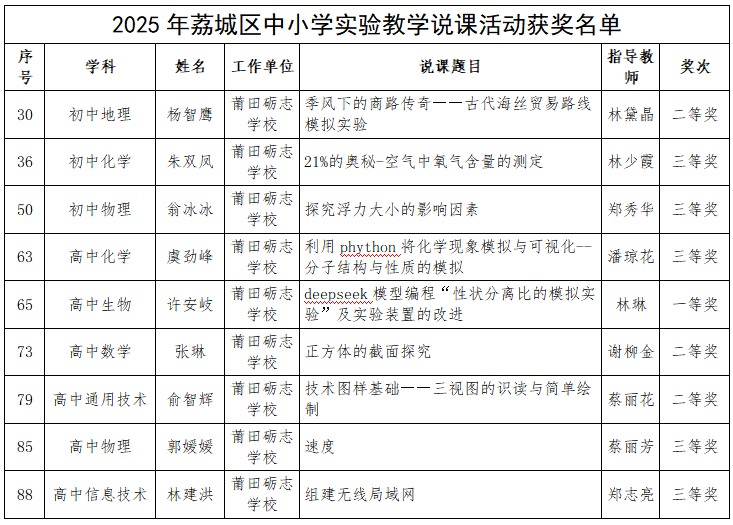 2025年荔城区中小学实验教学说课活动获奖名单

| 序号 | 学科 | 姓名 | 工作单位 | 说课题目 | 指导教师 | 奖次 |
|---|---|---|---|---|---|---|
| 30 | 初中地理 | 杨智鹰 | 莆田砺志学校 | 季风下的商路传奇——古代海丝贸易路线模拟实验 | 林黛晶 | 二等奖 |
| 36 | 初中化学 | 朱双凤 | 莆田砺志学校 | 21%的奥秘-空气中氧气含量的测定 | 林少霞 | 三等奖 |
| 50 | 初中物理 | 翁冰冰 | 莆田砺志学校 | 探究浮力大小的影响因素 | 郑秀华 | 三等奖 |
| 63 | 高中化学 | 虞劲峰 | 莆田砺志学校 | 利用phython将化学现象模拟与可视化--分子结构与性质的模拟 | 潘琼花 | 三等奖 |
| 65 | 高中生物 | 许安岐 | 莆田砺志学校 | deepseek模型编程“性状分离比的模拟实验”及实验装置的改进 | 林琳 | 一等奖 |
| 73 | 高中数学 | 张琳 | 莆田砺志学校 | 正方体的截面探究 | 谢柳金 | 二等奖 |
| 79 | 高中通用技术 | 俞智辉 | 莆田砺志学校 | 技术图样基础——三视图的识读与简单绘制 | 蔡丽花 | 二等奖 |
| 85 | 高中物理 | 郭媛媛 | 莆田砺志学校 | 速度 | 蔡丽芳 | 三等奖 |
| 88 | 高中信息技术 | 林建洪 | 莆田砺志学校 | 组建无线局域网 | 郑志亮 | 三等奖 |